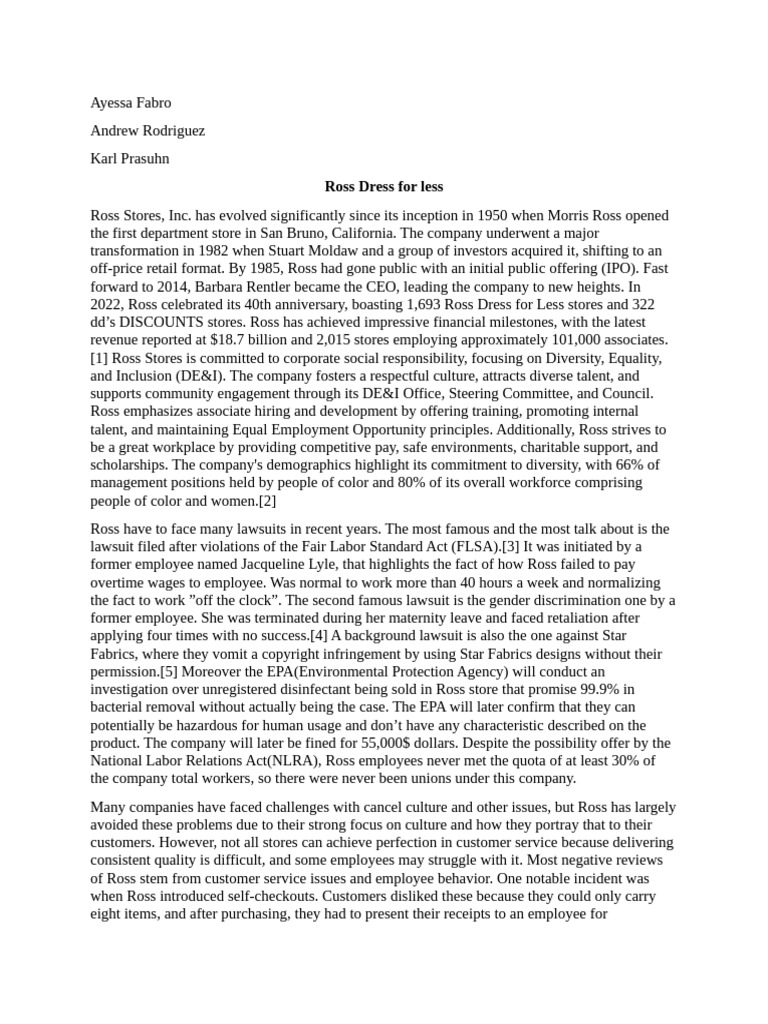 Ayessa Fabro

Andrew Rodriguez

Karl Prasuhn

Ross Dress for less

Ross Stores, Inc. has evolved significantly since its inception in 1950 when Morris Ross opened the first department store in San Bruno, California. The company underwent a major transformation in 1982 when Stuart Moldaw and a group of investors acquired it, shifting to an off-price retail format. By 1985, Ross had gone public with an initial public offering (IPO). Fast forward to 2014, Barbara Rentler became the CEO, leading the company to new heights. In 2022, Ross celebrated its 40th anniversary, boasting 1,693 Ross Dress for Less stores and 322 dd's DISCOUNTS stores. Ross has achieved impressive financial milestones, with the latest revenue reported at $18.7 billion and 2,015 stores employing approximately 101,000 associates. [1] Ross Stores is committed to corporate social responsibility, focusing on Diversity, Equality, and Inclusion (DE&I). The company fosters a respectful culture, attracts diverse talent, and supports community engagement through its DE&I Office, Steering Committee, and Council. Ross emphasizes associate hiring and development by offering training, promoting internal talent, and maintaining Equal Employment Opportunity principles. Additionally, Ross strives to be a great workplace by providing competitive pay, safe environments, charitable support, and scholarships. The company's demographics highlight its commitment to diversity, with 66% of management positions held by people of color and 80% of its overall workforce comprising people of color and women.[2]

Ross have to face many lawsuits in recent years. The most famous and the most talk about is the lawsuit filed after violations of the Fair Labor Standard Act (FLSA).[3] It was initiated by a former employee named Jacqueline Lyle, that highlights the fact of how Ross failed to pay overtime wages to employee. Was normal to work more than 40 hours a week and normalizing the fact to work "off the clock". The second famous lawsuit is the gender discrimination one by a former employee. She was terminated during her maternity leave and faced retaliation after applying four times with no success.[4] A background lawsuit is also the one against Star Fabrics, where they vomit a copyright infringement by using Star Fabrics designs without their permission.[5] Moreover the EPA(Environmental Protection Agency) will conduct an investigation over unregistered disinfectant being sold in Ross store that promise 99.9% in bacterial removal without actually being the case. The EPA will later confirm that they can potentially be hazardous for human usage and don't have any characteristic described on the product. The company will later be fined for 55,000$ dollars. Despite the possibility offer by the National Labor Relations Act(NLRA), Ross employees never met the quota of at least 30% of the company total workers, so there were never been unions under this company.

Many companies have faced challenges with cancel culture and other issues, but Ross has largely avoided these problems due to their strong focus on culture and how they portray that to their customers. However, not all stores can achieve perfection in customer service because delivering consistent quality is difficult, and some employees may struggle with it. Most negative reviews of Ross stem from customer service issues and employee behavior. One notable incident was when Ross introduced self-checkouts. Customers disliked these because they could only carry eight items, and after purchasing, they had to present their receipts to an employee for